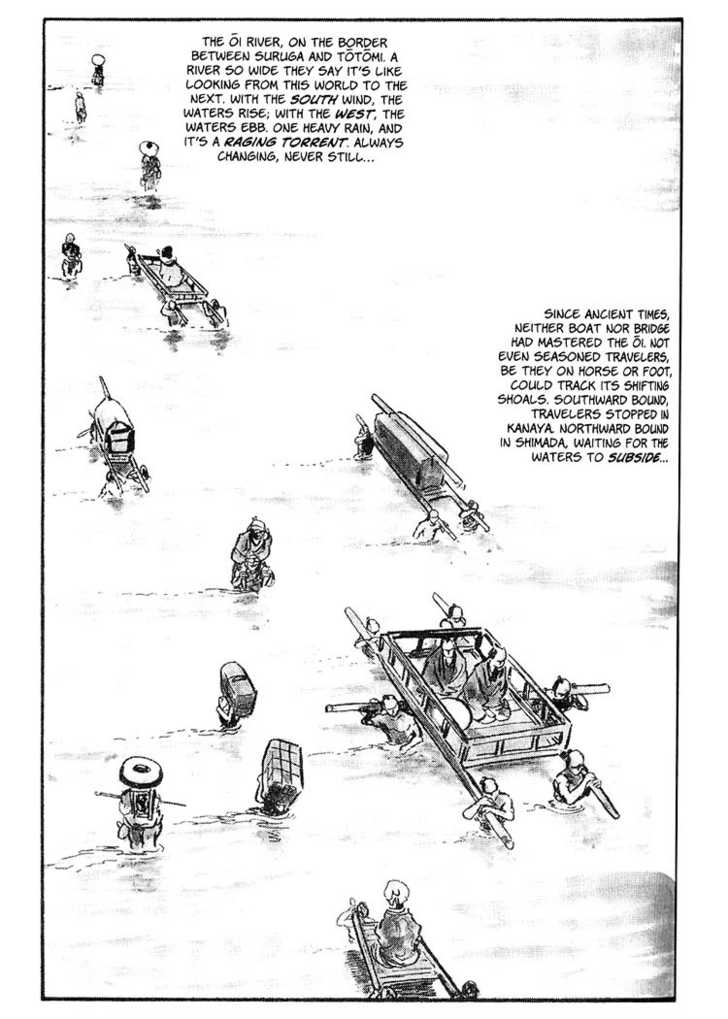 THE ŌI RIVER, ON THE BORDER BETWEEN SURUGA AND TŌTŌMI. A RIVER SO WIDE THEY SAY IT'S LIKE LOOKING FROM THIS WORLD TO THE NEXT. WITH THE SOUTH WIND, THE WATERS RISE; WITH THE WEST, THE WATERS EBB. ONE HEAVY RAIN, AND IT'S A RAGING TORRENT. ALWAYS CHANGING, NEVER STILL...

SINCE ANCIENT TIMES, NEITHER BOAT NOR BRIDGE HAD MASTERED THE ŌI. NOT EVEN SEASONED TRAVELERS, BE THEY ON HORSE OR FOOT, COULD TRACK ITS SHIFTING SHOALS. SOUTHWARD BOUND, TRAVELERS STOPPED IN KANAYA. NORTHWARD BOUND IN SHIMADA, WAITING FOR THE WATERS TO SUBSIDE...